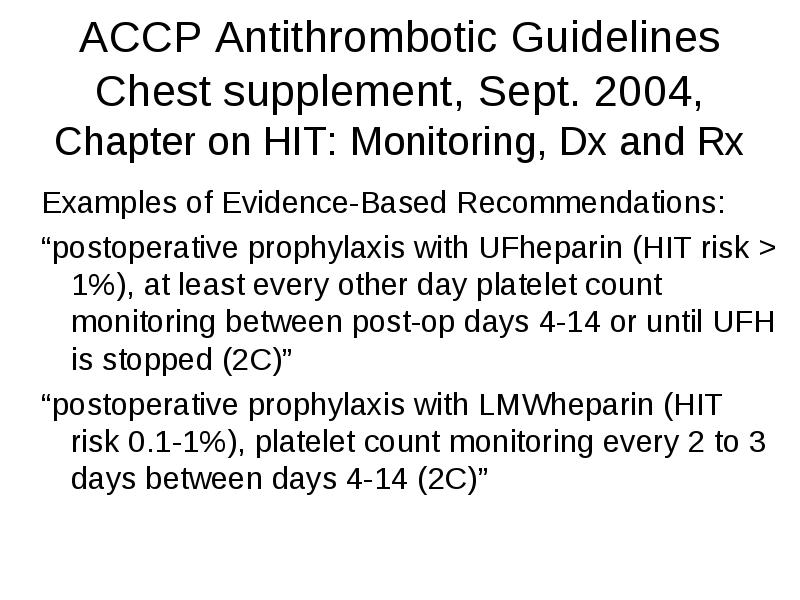 ACCP Antithrombotic Guidelines Chest supplement, Sept. 2004, Chapter on HIT: Monitoring, Dx and Rx

Examples of Evidence-Based Recommendations:

“postoperative prophylaxis with UFheparin (HIT risk > 1%), at least every other day platelet count monitoring between post-op days 4-14 or until UFH is stopped (2C)”

“postoperative prophylaxis with LMWheparin (HIT risk 0.1-1%), platelet count monitoring every 2 to 3 days between days 4-14 (2C)”